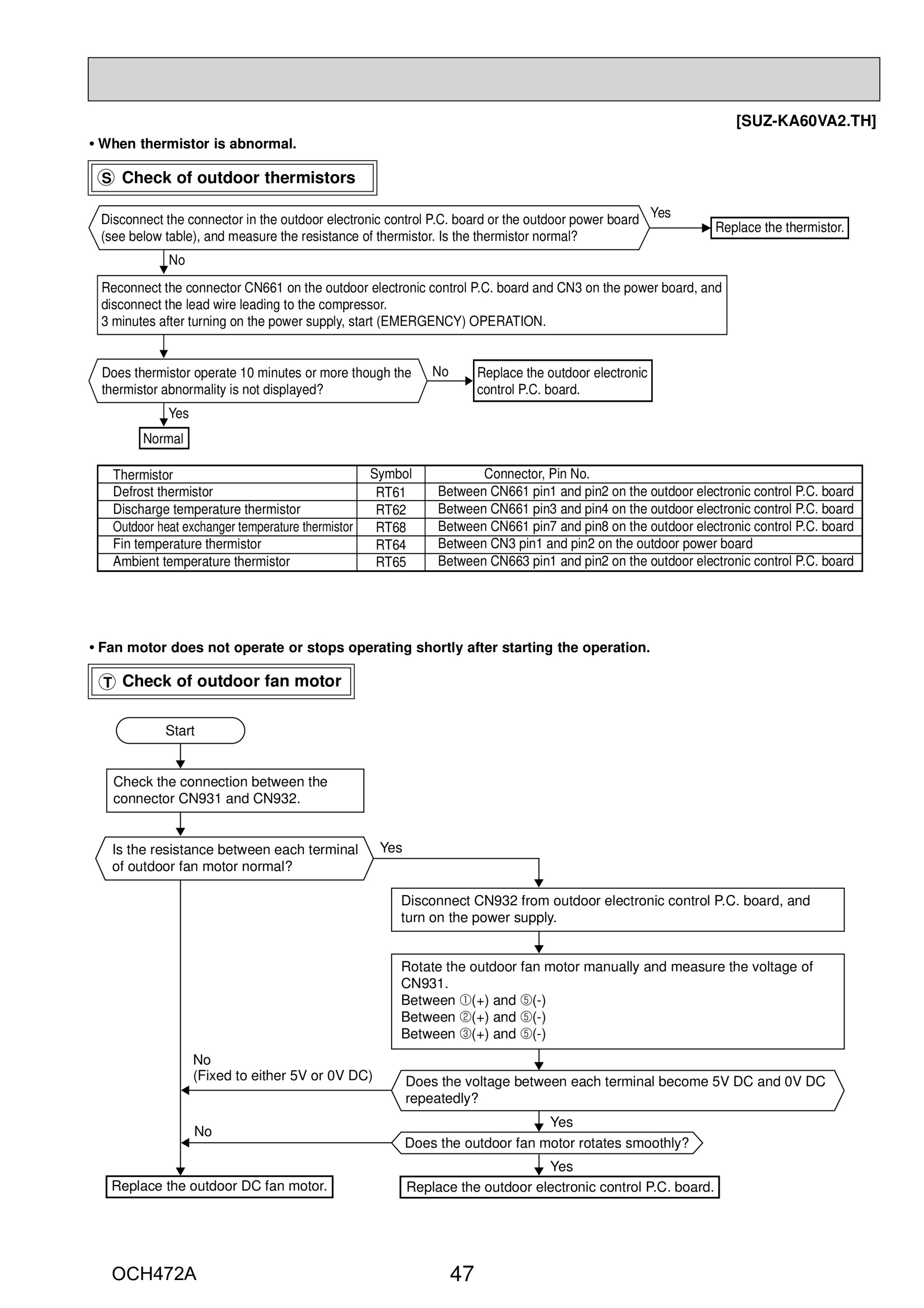 [SUZ-KA60VA2.TH]

• When thermistor is abnormal.

Ⓢ Check of outdoor thermistors

Disconnect the connector in the outdoor electronic control P.C. board or the outdoor power board (see below table), and measure the resistance of thermistor. Is the thermistor normal?

Yes

Replace the thermistor.

No

Reconnect the connector CN661 on the outdoor electronic control P.C. board and CN3 on the power board, and disconnect the lead wire leading to the compressor.
3 minutes after turning on the power supply, start (EMERGENCY) OPERATION.

Does thermistor operate 10 minutes or more though the thermistor abnormality is not displayed?

No

Replace the outdoor electronic control P.C. board.

Yes

Normal

| Thermistor | Symbol | Connector, Pin No. |
|---|---|---|
| Defrost thermistor | RT61 | Between CN661 pin1 and pin2 on the outdoor electronic control P.C. board |
| Discharge temperature thermistor | RT62 | Between CN661 pin3 and pin4 on the outdoor electronic control P.C. board |
| Outdoor heat exchanger temperature thermistor | RT68 | Between CN661 pin7 and pin8 on the outdoor electronic control P.C. board |
| Fin temperature thermistor | RT64 | Between CN3 pin1 and pin2 on the outdoor power board |
| Ambient temperature thermistor | RT65 | Between CN663 pin1 and pin2 on the outdoor electronic control P.C. board |

• Fan motor does not operate or stops operating shortly after starting the operation.

Ⓣ Check of outdoor fan motor

Start

Check the connection between the connector CN931 and CN932.

Is the resistance between each terminal of outdoor fan motor normal?

Yes

Disconnect CN932 from outdoor electronic control P.C. board, and turn on the power supply.

Rotate the outdoor fan motor manually and measure the voltage of CN931.
Between ①(+) and ⑤(-)
Between ②(+) and ⑤(-)
Between ③(+) and ⑤(-)

No
(Fixed to either 5V or 0V DC)

Does the voltage between each terminal become 5V DC and 0V DC repeatedly?

Yes

No

Does the outdoor fan motor rotates smoothly?

Yes

Replace the outdoor DC fan motor.

Replace the outdoor electronic control P.C. board.

OCH472A

47